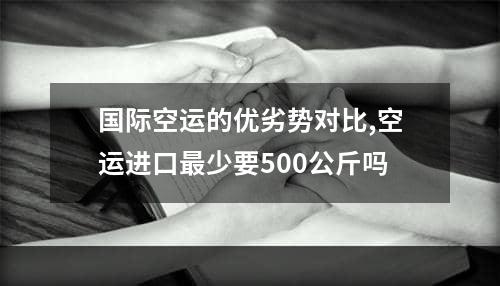 国际空运的优劣势对比,空运进口最少要500公斤吗